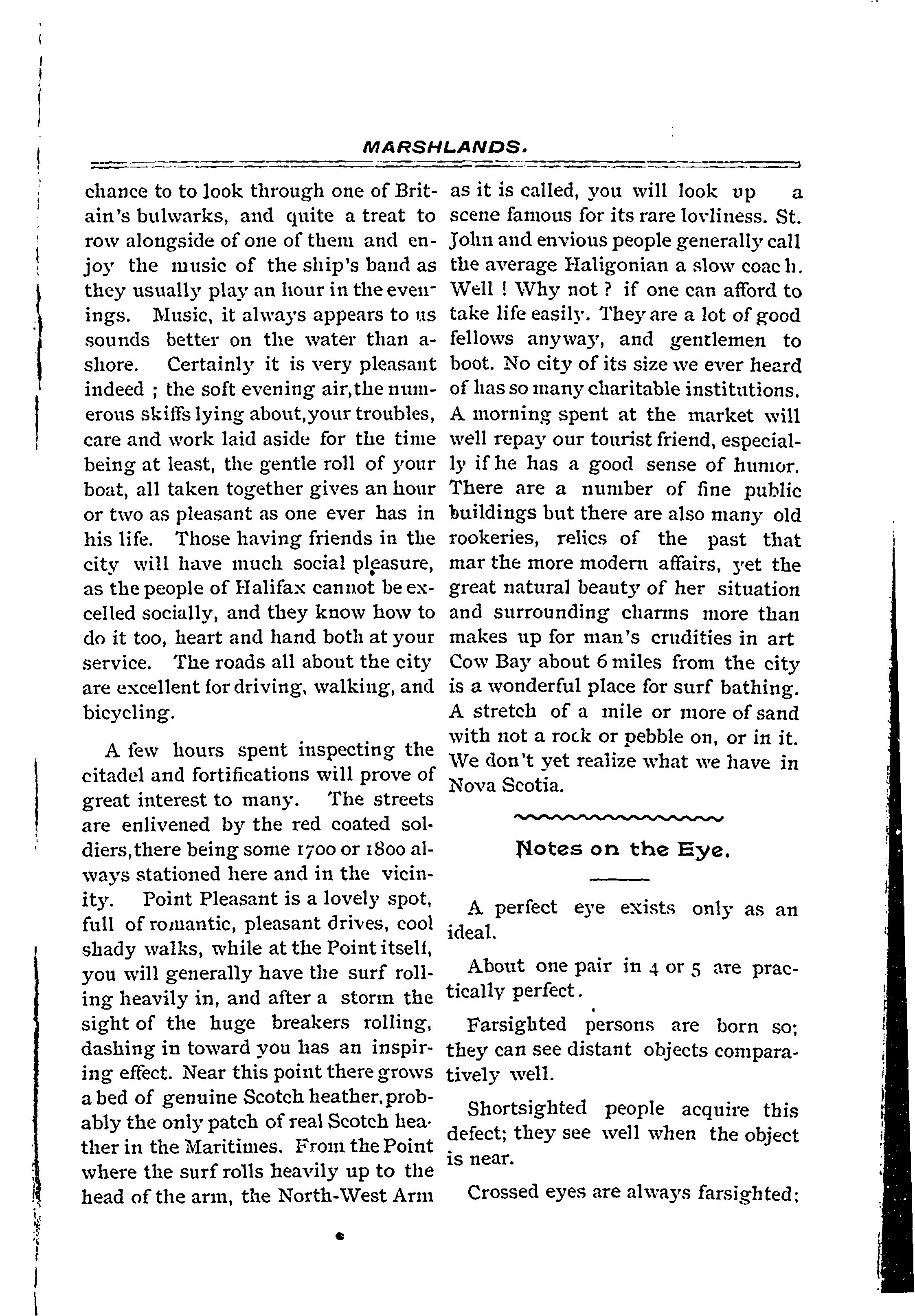 MARSHLANDS.

chance to to look through one of Britain's bulwarks, and quite a treat to row alongside of one of them and enjoy the music of the ship's band as they usually play an hour in the evenings. Music, it always appears to us sounds better on the water than ashore. Certainly it is very pleasant indeed ; the soft evening air, the numerous skiffs lying about, your troubles, care and work laid aside for the time being at least, the gentle roll of your boat, all taken together gives an hour or two as pleasant as one ever has in his life. Those having friends in the city will have much social pleasure, as the people of Halifax cannot be excelled socially, and they know how to do it too, heart and hand both at your service. The roads all about the city are excellent for driving, walking, and bicycling.

A few hours spent inspecting the citadel and fortifications will prove of great interest to many. The streets are enlivened by the red coated soldiers, there being some 1700 or 1800 always stationed here and in the vicinity. Point Pleasant is a lovely spot, full of romantic, pleasant drives, cool shady walks, while at the Point itself, you will generally have the surf rolling heavily in, and after a storm the sight of the huge breakers rolling, dashing in toward you has an inspiring effect. Near this point there grows a bed of genuine Scotch heather, probably the only patch of real Scotch heather in the Maritimes. From the Point where the surf rolls heavily up to the head of the arm, the North-West Arm as it is called, you will look up a scene famous for its rare lovliness. St. John and envious people generally call the average Haligonian a slow coach. Well ! Why not ? if one can afford to take life easily. They are a lot of good fellows anyway, and gentlemen to boot. No city of its size we ever heard of has so many charitable institutions. A morning spent at the market will well repay our tourist friend, especially if he has a good sense of humor. There are a number of fine public buildings but there are also many old rookeries, relics of the past that mar the more modern affairs, yet the great natural beauty of her situation and surrounding charms more than makes up for man's crudities in art Cow Bay about 6 miles from the city is a wonderful place for surf bathing. A stretch of a mile or more of sand with not a rock or pebble on, or in it. We don't yet realize what we have in Nova Scotia.

Notes on the Eye.

A perfect eye exists only as an ideal.

About one pair in 4 or 5 are practically perfect.

Farsighted persons are born so; they can see distant objects comparatively well.

Shortsighted people acquire this defect; they see well when the object is near.

Crossed eyes are always farsighted;